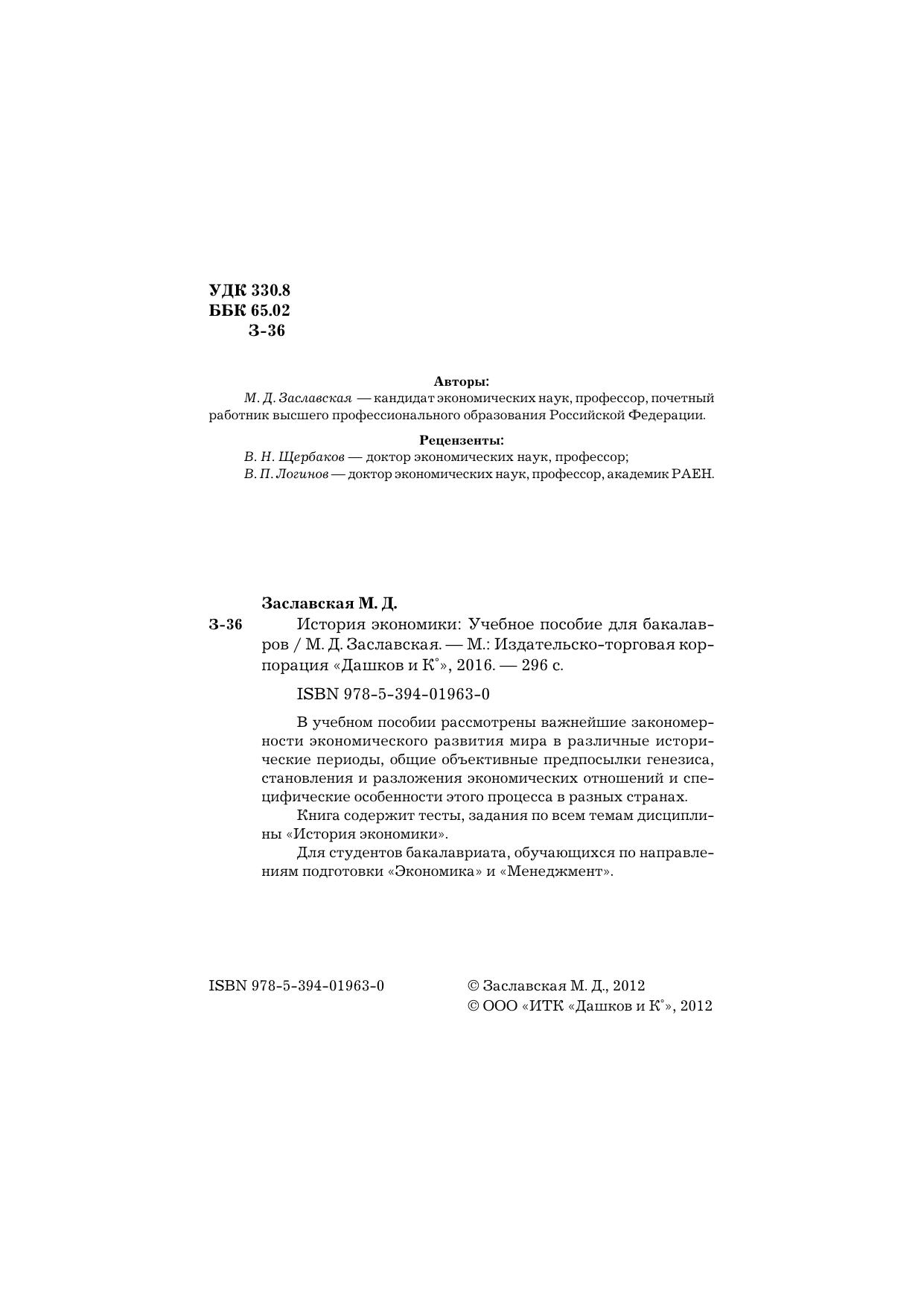 УДК 330.8
ББК 65.02
З-36

Авторы:

М. Д. Заславская — кандидат экономических наук, профессор, почетный работник высшего профессионального образования Российской Федерации.

Рецензенты:

В. Н. Щербаков — доктор экономических наук, профессор;
В. П. Логинов — доктор экономических наук, профессор, академик РАЕН.

Заславская М. Д.

З-36 История экономики: Учебное пособие для бакалавров / М. Д. Заславская. — М.: Издательско-торговая корпорация «Дашков и К°», 2016. — 296 с.

ISBN 978-5-394-01963-0

В учебном пособии рассмотрены важнейшие закономерности экономического развития мира в различные исторические периоды, общие объективные предпосылки генезиса, становления и разложения экономических отношений и специфические особенности этого процесса в разных странах.

Книга содержит тесты, задания по всем темам дисциплины «История экономики».

Для студентов бакалавриата, обучающихся по направлениям подготовки «Экономика» и «Менеджмент».

ISBN 978-5-394-01963-0

© Заславская М. Д., 2012
© ООО «ИТК «Дашков и К°», 2012